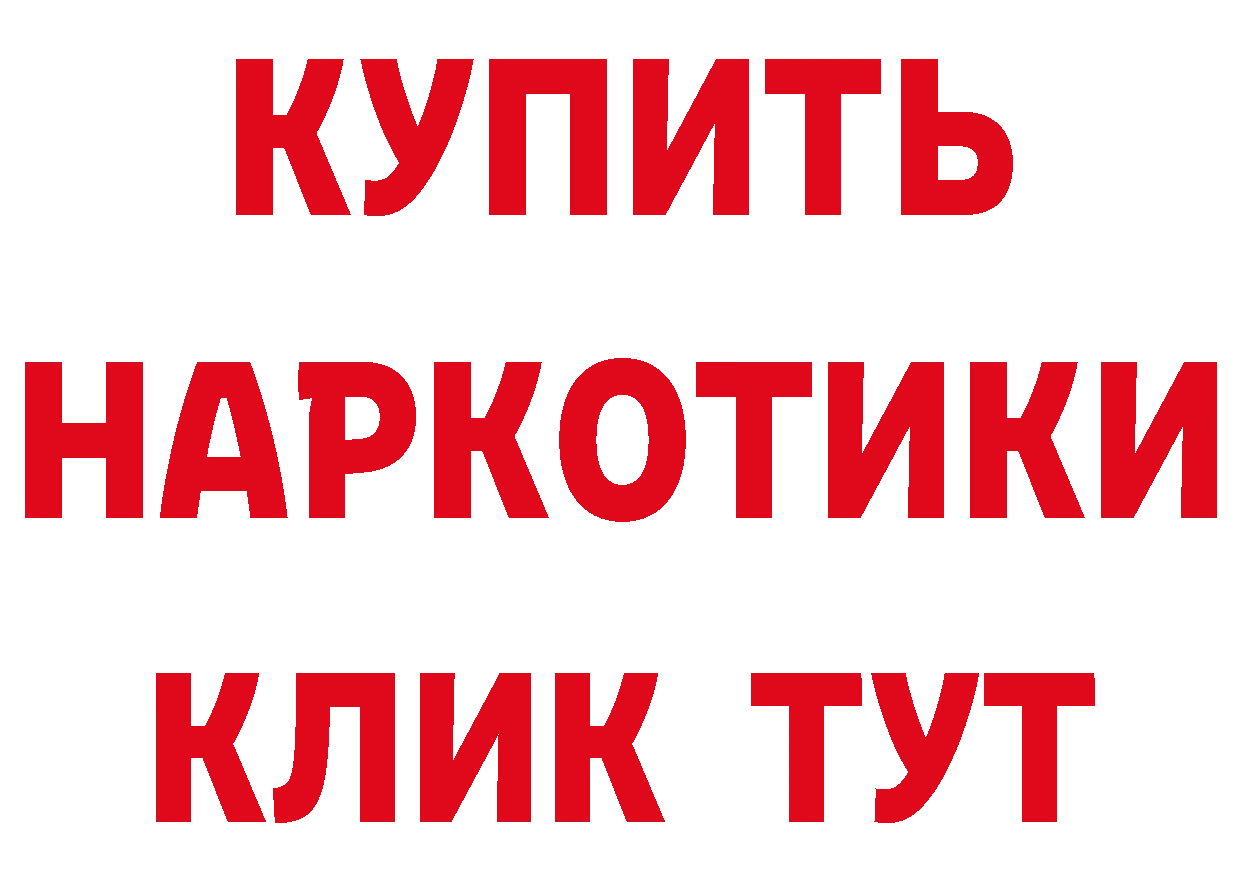 КУПИТЬ НАРКОТИКИ КЛИК ТУТ